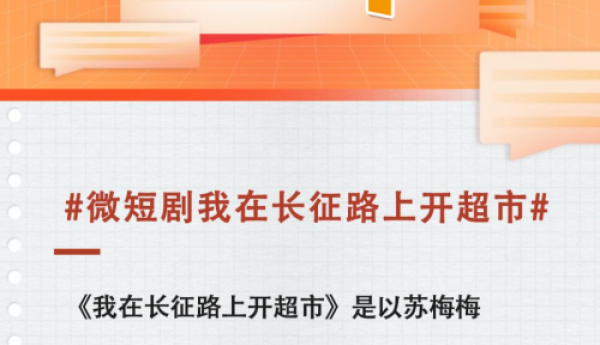 #微短剧我在长征路上开超市#

《我在长征路上开超市》是以苏梅梅